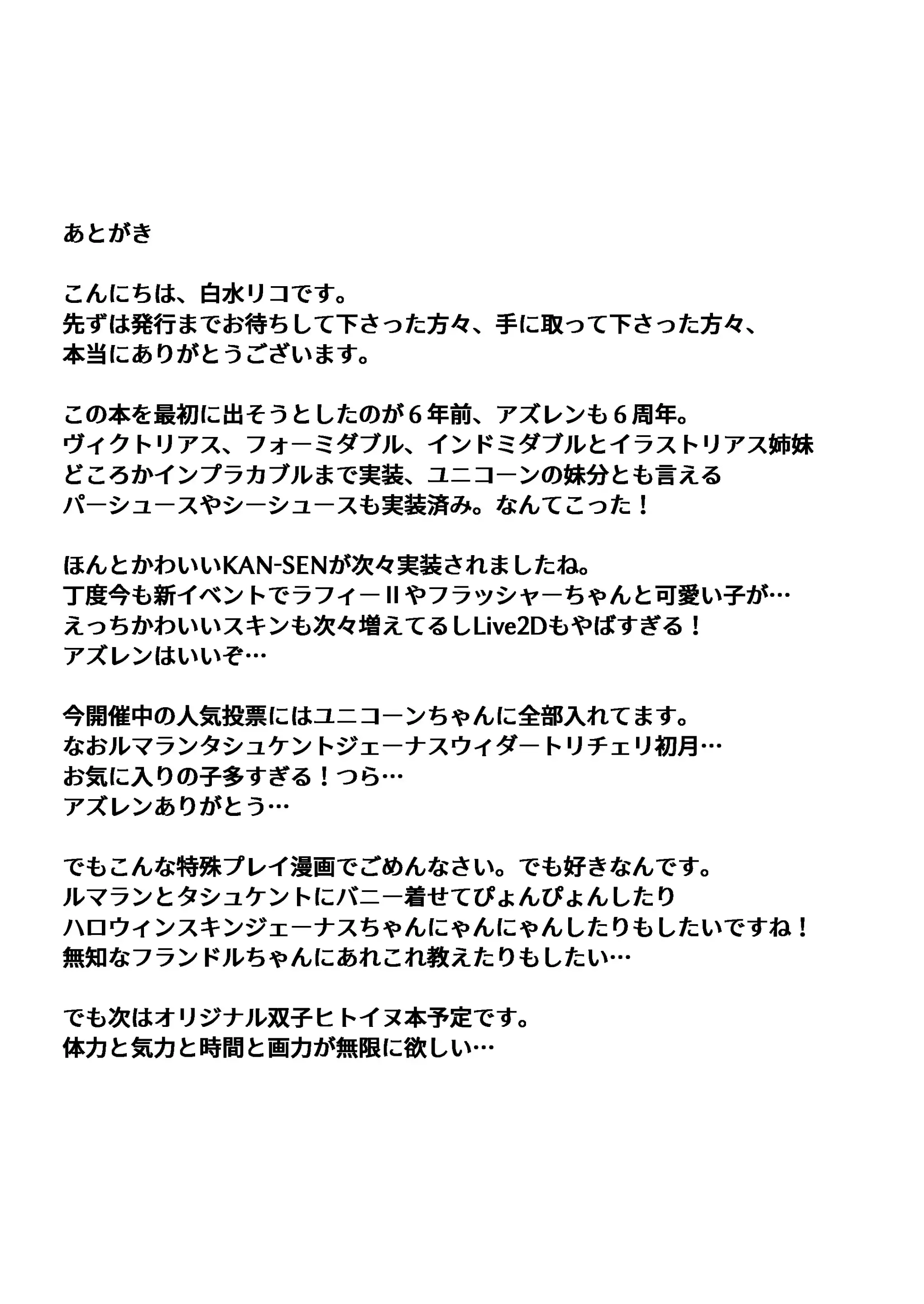 あとがき

こんにちは、白水リコです。
先ずは発行までお待ちして下さった方々、手に取って下さった方々、
本当にありがとうございます。

この本を最初に出そうとしたのが６年前、アズレンも６周年。
ヴィクトリアス、フォーミダブル、インドミダブルとイラストリアス姉妹
どころかインプラカブルまで実装、ユニコーンの妹分とも言える
パーシュースやシーシュースも実装済み。なんてこった！

ほんとかわいいKAN-SENが次々実装されましたね。
丁度今も新イベントでラフィーIIやフラッシャーちゃんと可愛い子が…
えっちかわいいスキンも次々増えてるしLive2Dもやばすぎる！
アズレンはいいぞ…

今開催中の人気投票にはユニコーンちゃんに全部入れてます。
なおルマランタシュケントジェーナスウィダートリチェリ初月…
お気に入りの子多すぎる！つら…
アズレンありがとう…

でもこんな特殊プレイ漫画でごめんなさい。でも好きなんです。
ルマランとタシュケントにバニー着せてぴょんぴょんしたり
ハロウィンスキンジェーナスちゃんにゃんにゃんしたりもしたいですね！
無知なフランドルちゃんにあれこれ教えたりもしたい…

でも次はオリジナル双子ヒトイヌ本予定です。
体力と気力と時間と画力が無限に欲しい…